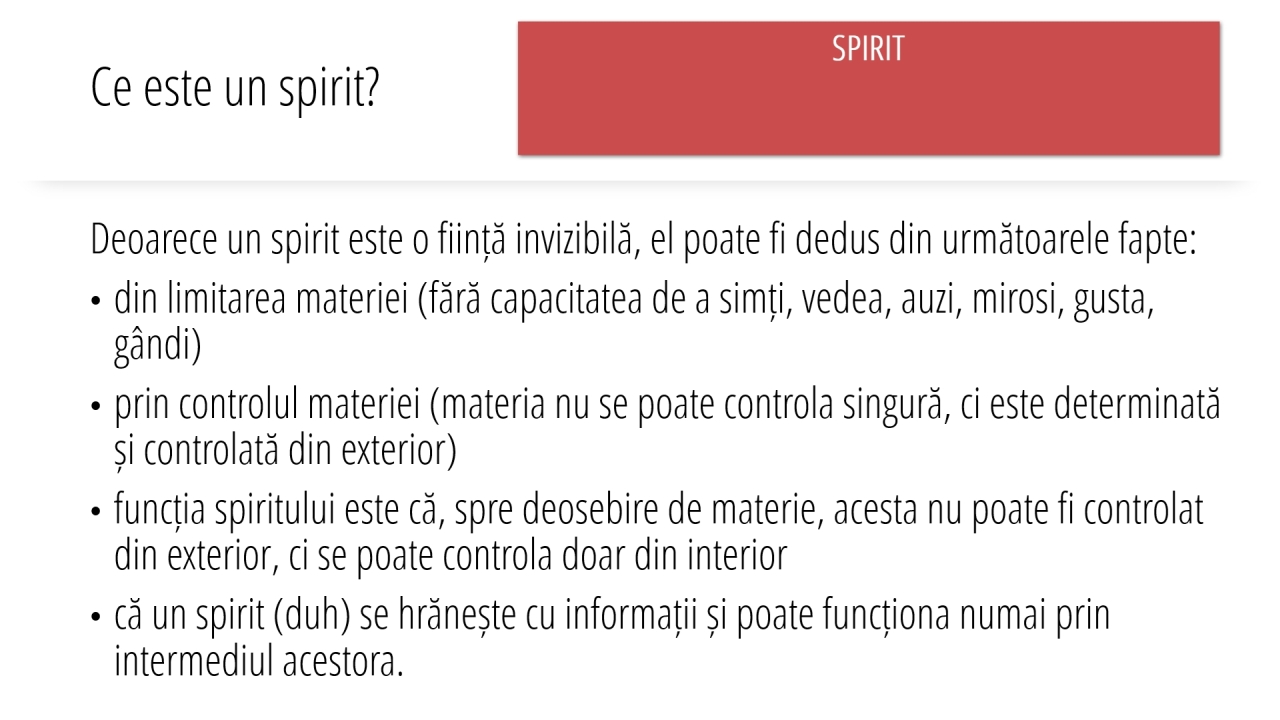 Ce este un spirit?

SPIRIT

Deoarece un spirit este o ființă invizibilă, el poate fi dedus din următoarele fapte:

• din limitarea materiei (fără capacitatea de a simți, vedea, auzi, mirosi, gusta, gândi)
• prin controlul materiei (materia nu se poate controla singură, ci este determinată și controlată din exterior)
• funcția spiritului este că, spre deosebire de materie, acesta nu poate fi controlat din exterior, ci se poate controla doar din interior
• că un spirit (duh) se hrănește cu informații și poate funcționa numai prin intermediul acestora.